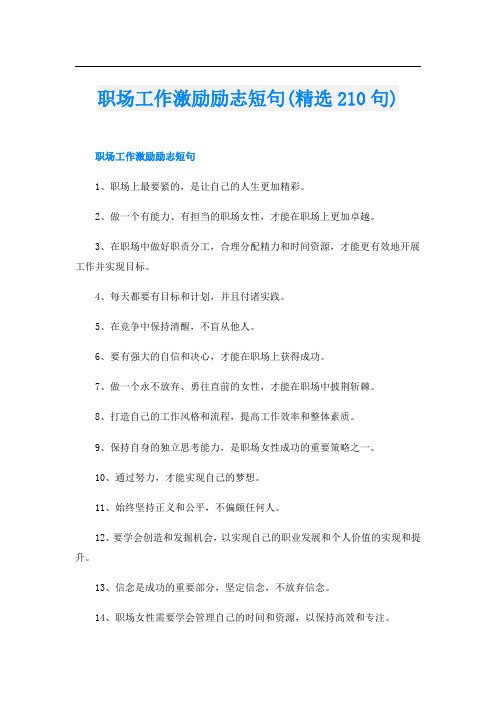 职场工作激励励志短句(精选 210 句)

职场工作激励励志短句

1、职场上最要紧的，是让自己的人生更加精彩。

2、做一个有能力、有担当的职场女性，才能在职场上更加卓越。

3、在职场中做好职责分工，合理分配精力和时间资源，才能更有效地开展工作并实现目标。

4、每天都要有目标和计划，并且付诸实践。

5、在竞争中保持清醒，不盲从他人。

6、要有强大的自信和决心，才能在职场上获得成功。

7、做一个永不放弃、勇往直前的女性，才能在职场中披荆斩棘。

8、打造自己的工作风格和流程，提高工作效率和整体素质。

9、保持自身的独立思考能力，是职场女性成功的重要策略之一。

10、通过努力，才能实现自己的梦想。

11、始终坚持正义和公平，不偏颇任何人。

12、要学会创造和发掘机会，以实现自己的职业发展和个人价值的实现和提升。

13、信念是成功的重要部分，坚定信念，不放弃信念。

14、职场女性需要学会管理自己的时间和资源，以保持高效和专注。